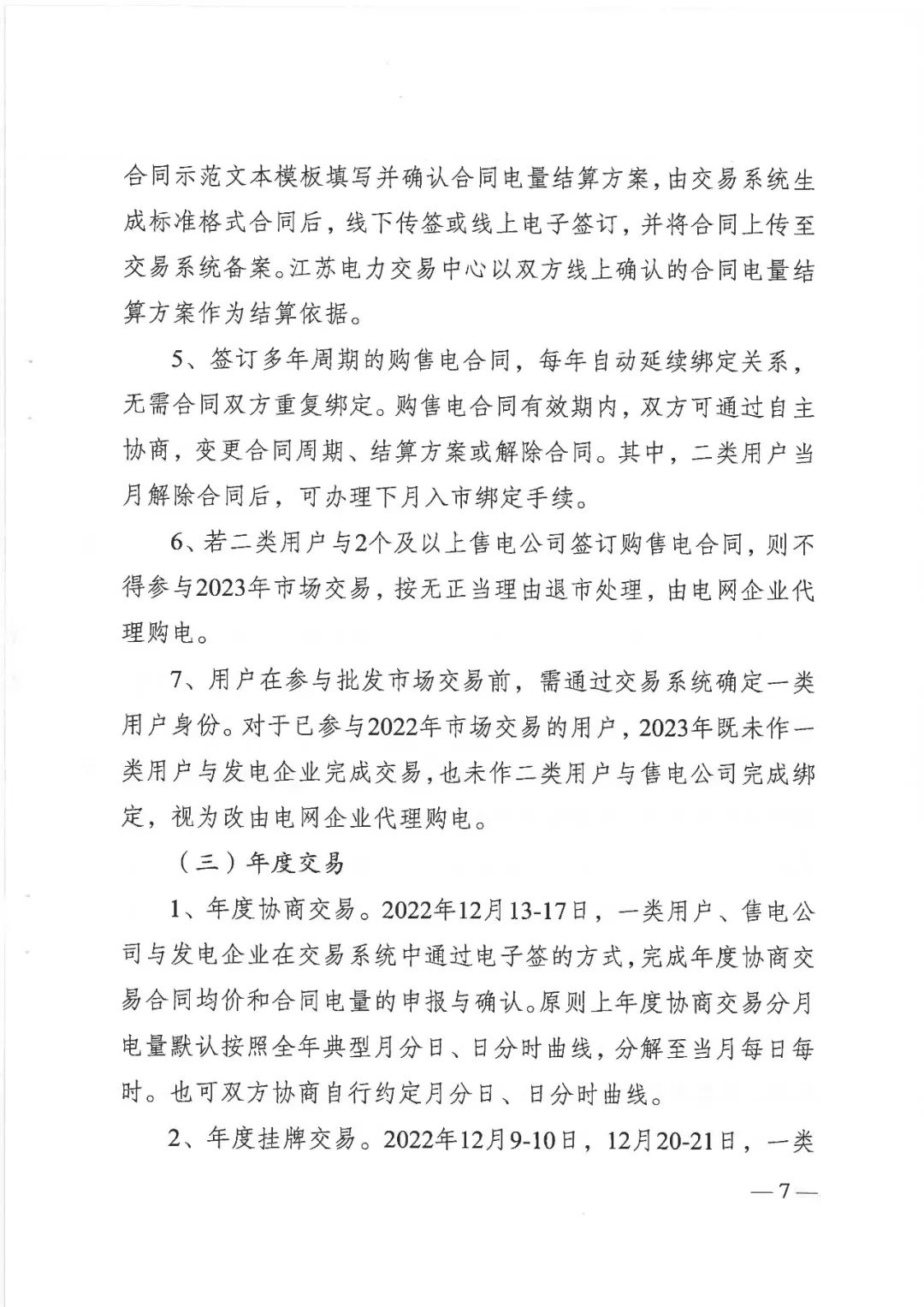 合同示范文本模板填写并确认合同电量结算方案，由交易系统生成标准格式合同后，线下传签或线上电子签订，并将合同上传至交易系统备案。江苏电力交易中心以双方线上确认的合同电量结算方案作为结算依据。

5、签订多年周期的购售电合同，每年自动延续绑定关系，无需合同双方重复绑定。购售电合同有效期内，双方可通过自主协商，变更合同周期、结算方案或解除合同。其中，二类用户当月解除合同后，可办理下月入市绑定手续。

6、若二类用户与2个及以上售电公司签订购售电合同，则不得参与2023年市场交易，按无正当理由退市处理，由电网企业代理购电。

7、用户在参与批发市场交易前，需通过交易系统确定一类用户身份。对于已参与2022年市场交易的用户，2023年既未作一类用户与发电企业完成交易，也未作二类用户与售电公司完成绑定，视为改由电网企业代理购电。

（三）年度交易

1、年度协商交易。2022年12月13-17日，一类用户、售电公司与发电企业在交易系统中通过电子签的方式，完成年度协商交易合同均价和合同电量的申报与确认。原则上年度协商交易分月电量默认按照全年典型月分日、日分时曲线，分解至当月每日每时。也可双方协商自行约定月分日、日分时曲线。

2、年度挂牌交易。2022年12月9-10日，12月20-21日，一类

—7—